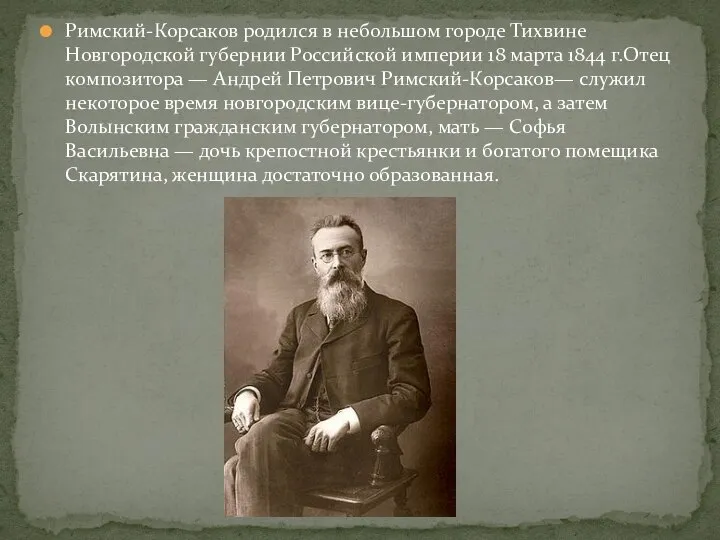 Римский-Корсаков родился в небольшом городе Тихвине Новгородской губернии Российской империи 18 марта 1844 г.Отец композитора — Андрей Петрович Римский-Корсаков— служил некоторое время новгородским вице-губернатором, а затем Волынским гражданским губернатором, мать — Софья Васильевна — дочь крепостной крестьянки и богатого помещика Скарятина, женщина достаточно образованная.